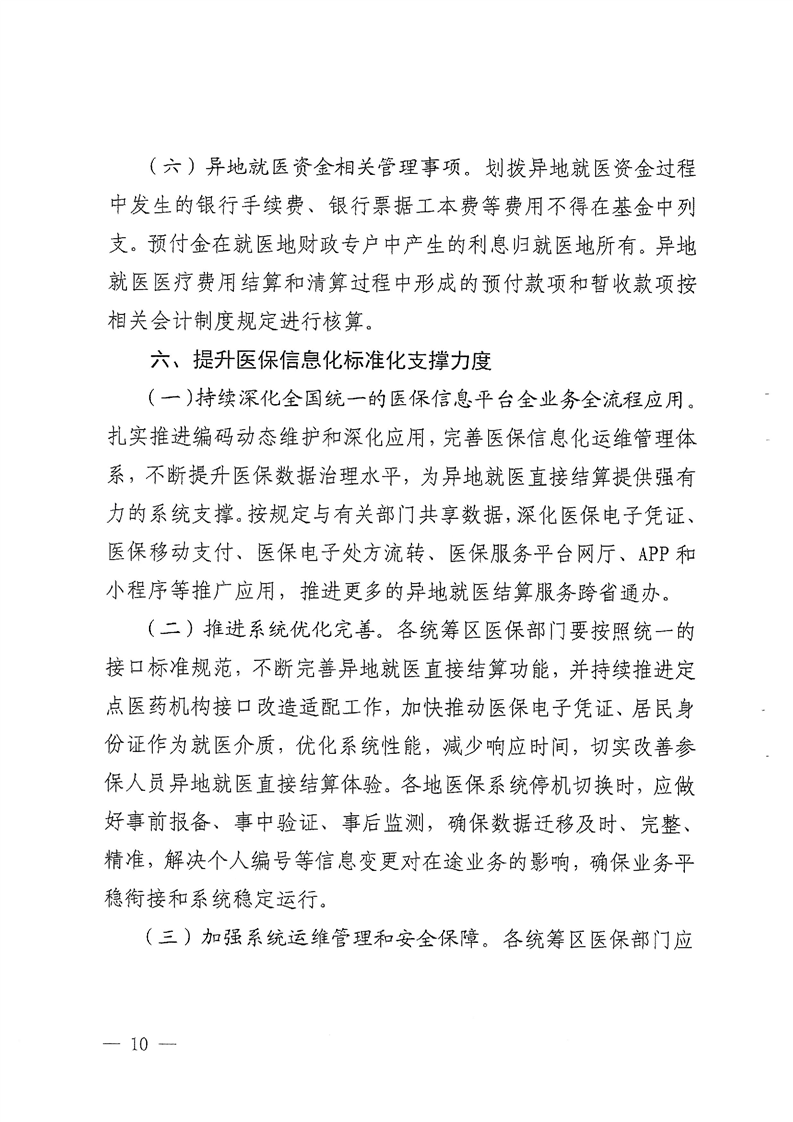 （六）异地就医资金相关管理事项。划拨异地就医资金过程中发生的银行手续费、银行票据工本费等费用不得在基金中列支。预付金在就医地财政专户中产生的利息归就医地所有。异地就医医疗费用结算和清算过程中形成的预付款项和暂收款项按相关会计制度规定进行核算。

六、提升医保信息化标准化支撑力度

（一）持续深化全国统一的医保信息平台全业务全流程应用。扎实推进编码动态维护和深化应用，完善医保信息化运维管理体系，不断提升医保数据治理水平，为异地就医直接结算提供强有力的系统支撑。按规定与有关部门共享数据，深化医保电子凭证、医保移动支付、医保电子处方流转、医保服务平台网厅、APP和小程序等推广应用，推进更多的异地就医结算服务跨省通办。

（二）推进系统优化完善。各统筹区医保部门要按照统一的接口标准规范，不断完善异地就医直接结算功能，并持续推进定点医药机构接口改造适配工作，加快推动医保电子凭证、居民身份证作为就医介质，优化系统性能，减少响应时间，切实改善参保人员异地就医直接结算体验。各地医保系统停机切换时，应做好事前报备、事中验证、事后监测，确保数据迁移及时、完整、精准，解决个人编号等信息变更对在途业务的影响，确保业务平稳衔接和系统稳定运行。

（三）加强系统运维管理和安全保障。各统筹区医保部门应

— 10 —